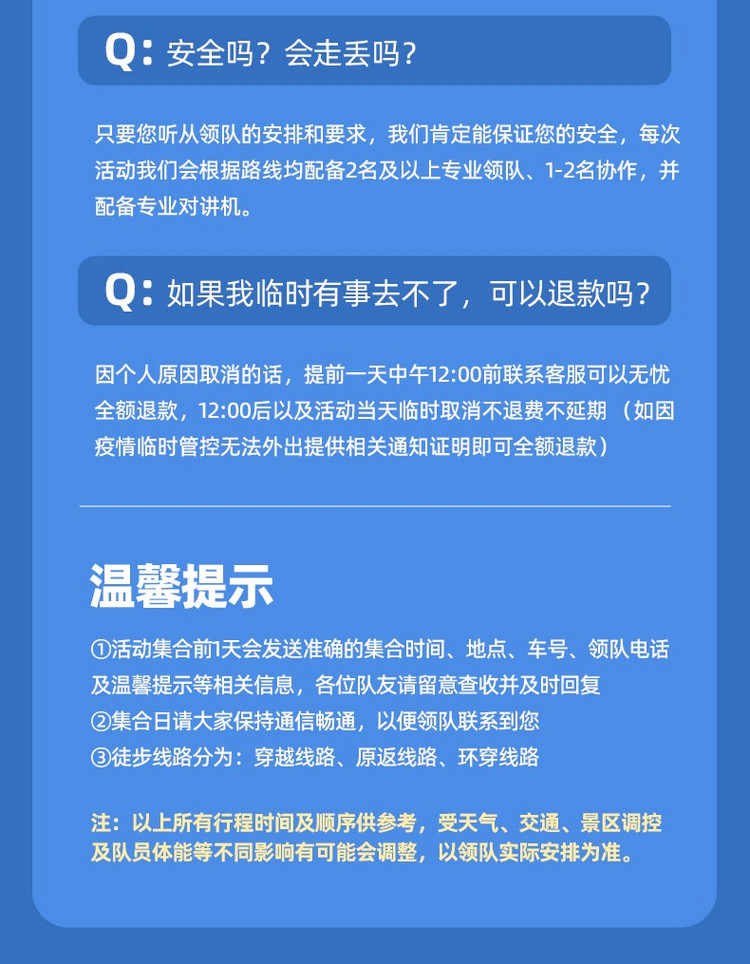 Q: 安全吗？会走丢吗？

只要您听从领队的安排和要求，我们肯定能保证您的安全，每次活动我们会根据路线均配备2名及以上专业领队、1-2名协作，并配备专业对讲机。

Q: 如果我临时有事去不了，可以退款吗？

因个人原因取消的话，提前一天中午12:00前联系客服可以无忧全额退款，12:00后以及活动当天临时取消不退费不延期（如因疫情临时管控无法外出提供相关通知证明即可全额退款）

温馨提示

①活动集合前1天会发送准确的集合时间、地点、车号、领队电话及温馨提示等相关信息，各位队友请留意查收并及时回复
②集合日请大家保持通信畅通，以便领队联系到您
③徒步线路分为：穿越线路、原返线路、环穿线路

注：以上所有行程时间及顺序供参考，受天气、交通、景区调控及队员体能等不同影响有可能会调整，以领队实际安排为准。